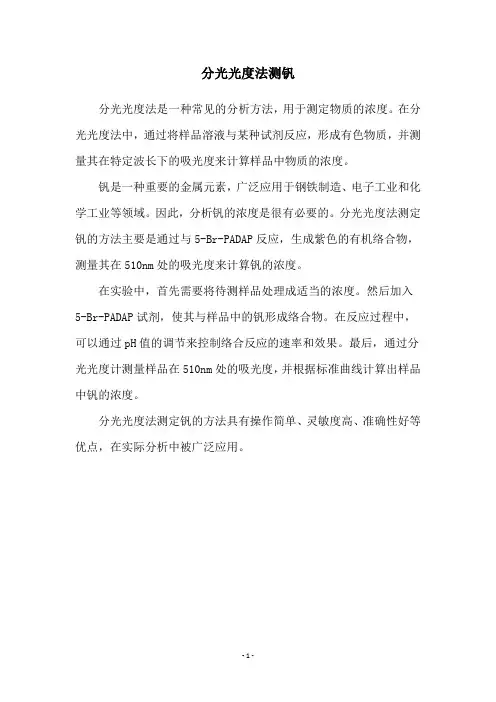 分光光度法测钒

分光光度法是一种常见的分析方法，用于测定物质的浓度。在分光光度法中，通过将样品溶液与某种试剂反应，形成有色物质，并测量其在特定波长下的吸光度来计算样品中物质的浓度。

钒是一种重要的金属元素，广泛应用于钢铁制造、电子工业和化学工业等领域。因此，分析钒的浓度是很有必要的。分光光度法测定钒的方法主要是通过与 5-Br-PADAP 反应，生成紫色的有机络合物，测量其在 510nm 处的吸光度来计算钒的浓度。

在实验中，首先需要将待测样品处理成适当的浓度。然后加入 5-Br-PADAP 试剂，使其与样品中的钒形成络合物。在反应过程中，可以通过 pH 值的调节来控制络合反应的速率和效果。最后，通过分光光度计测量样品在 510nm 处的吸光度，并根据标准曲线计算出样品中钒的浓度。

分光光度法测定钒的方法具有操作简单、灵敏度高、准确性好等优点，在实际分析中被广泛应用。

- 1 -